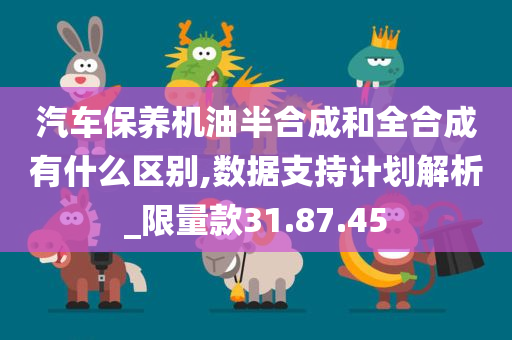 汽车保养机油半合成和全合成有什么区别,数据支持计划解析_限量款31.87.45